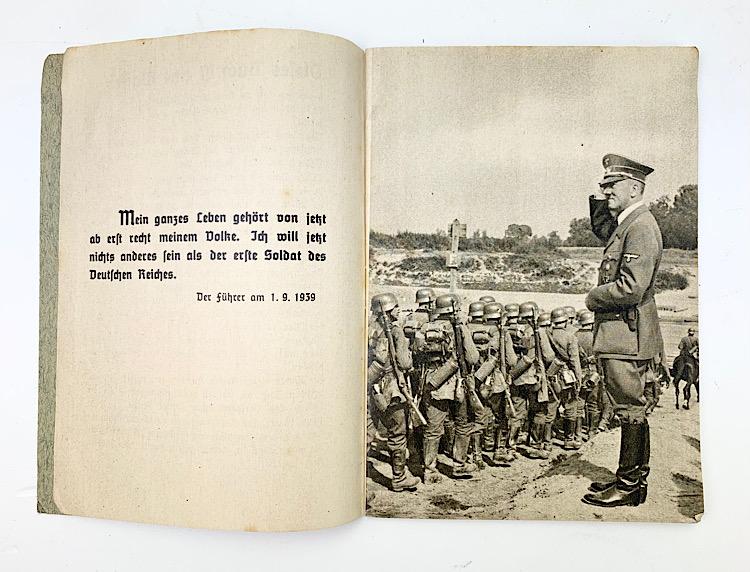 Mein ganzes Leben gehört von jetzt ab erst recht meinem Volke. Ich will jetzt nichts anderes sein als der erste Soldat des Deutschen Reiches.

Der Führer am 1. 9. 1939